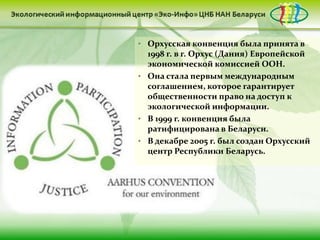 Экологический информационный центр «Эко-Инфо» ЦНБ НАН Беларуси

INFORMATION PARTICIPATION

JUSTICE

AARHUS CONVENTION
for our environment

• Орхусская конвенция была принята в 1998 г. в г. Орхус (Дания) Европейской экономической комиссией ООН.
• Она стала первым международным соглашением, которое гарантирует общественности право на доступ к экологической информации.
• В 1999 г. конвенция была ратифицирована в Беларуси.
• В декабре 2005 г. был создан Орхусский центр Республики Беларусь.